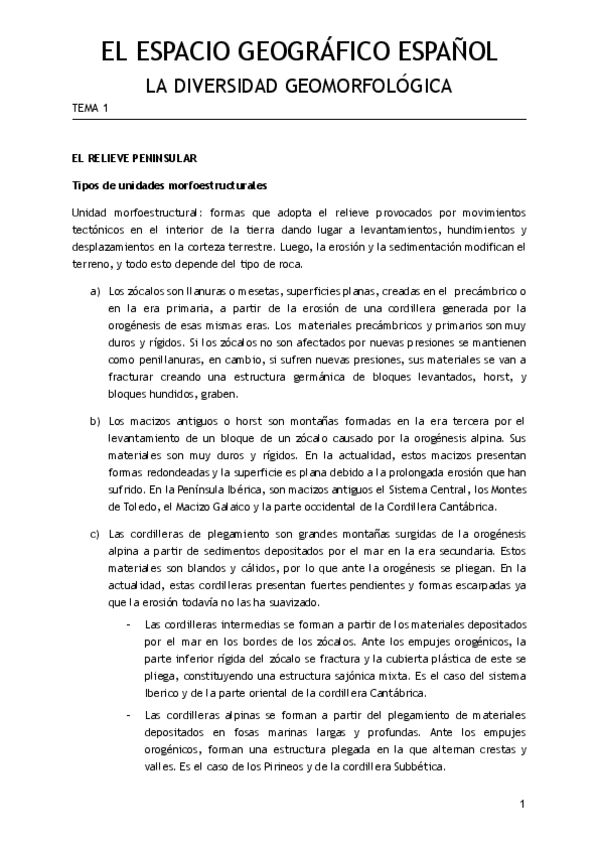 EL ESPACIO GEOGRÁFICO ESPAÑOL

LA DIVERSIDAD GEOMORFOLÓGICA

TEMA 1

EL RELIEVE PENINSULAR

Tipos de unidades morfoestructurales

Unidad morfoestructural: formas que adopta el relieve provocados por movimientos tectónicos en el interior de la tierra dando lugar a levantamientos, hundimientos y desplazamientos en la corteza terrestre. Luego, la erosión y la sedimentación modifican el terreno, y todo esto depende del tipo de roca.

a) Los zócalos son llanuras o mesetas, superficies planas, creadas en el precámbrico o en la era primaria, a partir de la erosión de una cordillera generada por la orogénesis de esas mismas eras. Los materiales precámbricos y primarios son muy duros y rígidos. Si los zócalos no son afectados por nuevas presiones se mantienen como penillanuras, en cambio, si sufren nuevas presiones, sus materiales se van a fracturar creando una estructura germánica de bloques levantados, horst, y bloques hundidos, graben.

b) Los macizos antiguos o horst son montañas formadas en la era tercera por el levantamiento de un bloque de un zócalo causado por la orogénesis alpina. Sus materiales son muy duros y rígidos. En la actualidad, estos macizos presentan formas redondeadas y la superficie es plana debido a la prolongada erosión que han sufrido. En la Península Ibérica, son macizos antiguos el Sistema Central, los Montes de Toledo, el Macizo Galaico y la parte occidental de la Cordillera Cantábrica.

c) Las cordilleras de plegamiento son grandes montañas surgidas de la orogénesis alpina a partir de sedimentos depositados por el mar en la era secundaria. Estos materiales son blandos y cálidos, por lo que ante la orogénesis se pliegan. En la actualidad, estas cordilleras presentan fuertes pendientes y formas escarpadas ya que la erosión todavía no las ha suavizado.

- Las cordilleras intermedias se forman a partir de los materiales depositados por el mar en los bordes de los zócalos. Ante los empujes orogénicos, la parte inferior rígida del zócalo se fractura y la cubierta plástica de este se pliega, constituyendo una estructura sajónica mixta. Es el caso del sistema Iberico y de la parte oriental de la cordillera Cantábrica.

- Las cordilleras alpinas se forman a partir del plegamiento de materiales depositados en fosas marinas largas y profundas. Ante los empujes orogénicos, forman una estructura plegada en la que alternan crestas y valles. Es el caso de los Pirineos y de la cordillera Subbética.

1